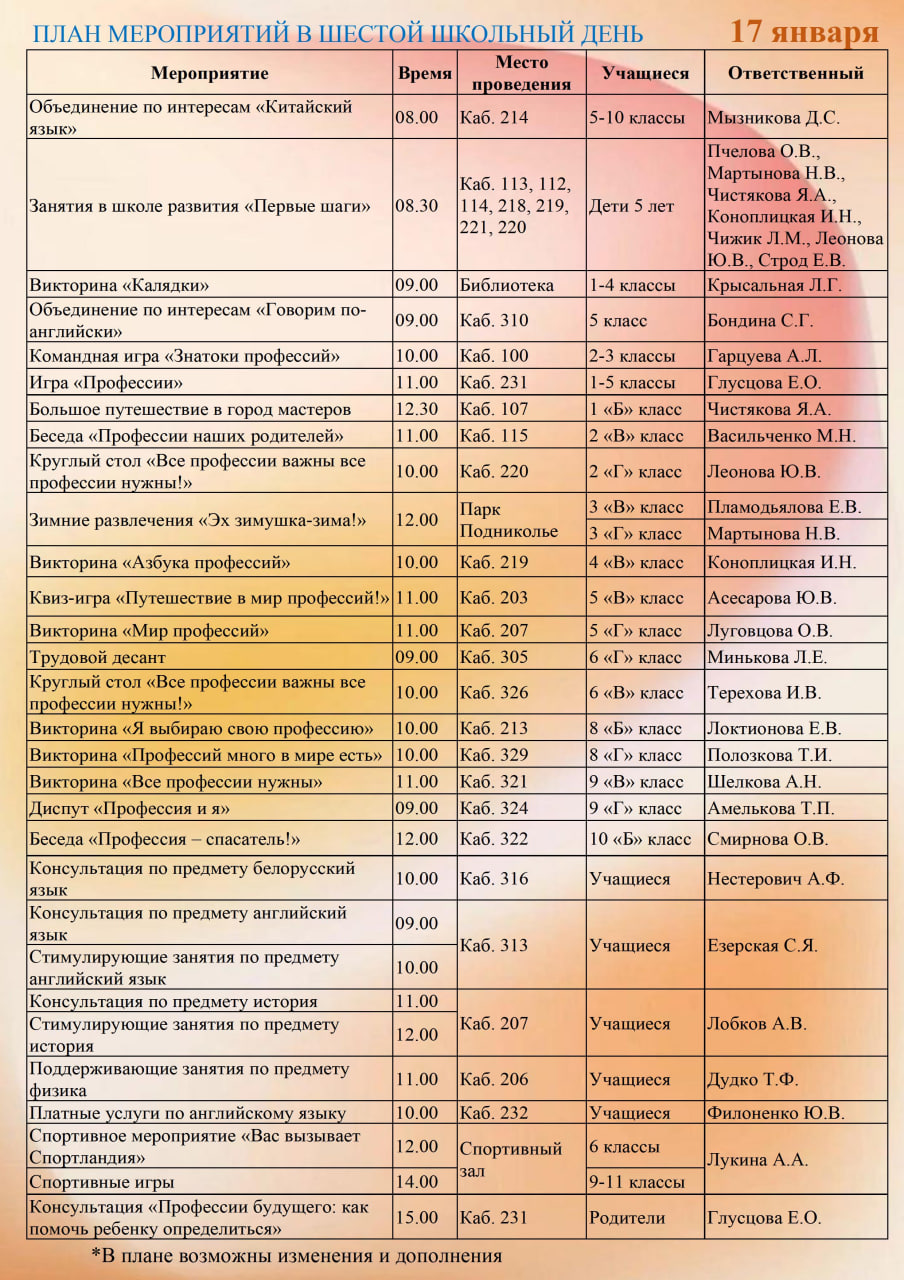 ПЛАН МЕРОПРИЯТИЙ В ШЕСТОЙ ШКОЛЬНЫЙ ДЕНЬ 17 января

| Мероприятие | Время | Место проведения | Учащиеся | Ответственный |
|---|---|---|---|---|
| Объединение по интересам «Китайский язык» | 08.00 | Каб. 214 | 5-10 классы | Мызникова Д.С. |
| Занятия в школе развития «Первые шаги» | 08.30 | Каб. 113, 112, 114, 218, 219, 221, 220 | Дети 5 лет | Пчелова О.В., Мартынова Н.В., Чистякова Я.А., Коноплицкая И.Н., Чижик Л.М., Леонова Ю.В., Строд Е.В. |
| Викторина «Калядки» | 09.00 | Библиотека | 1-4 классы | Крысальная Л.Г. |
| Объединение по интересам «Говорим по-английски» | 09.00 | Каб. 310 | 5 класс | Бондина С.Г. |
| Командная игра «Знатоки профессий» | 10.00 | Каб. 100 | 2-3 классы | Гарцуева А.Л. |
| Игра «Профессии» | 11.00 | Каб. 231 | 1-5 классы | Глусцова Е.О. |
| Большое путешествие в город мастеров | 12.30 | Каб. 107 | 1 «Б» класс | Чистякова Я.А. |
| Беседа «Профессии наших родителей» | 11.00 | Каб. 115 | 2 «В» класс | Васильченко М.Н. |
| Круглый стол «Все профессии важны все профессии нужны!» | 10.00 | Каб. 220 | 2 «Г» класс | Леонова Ю.В. |
| Зимние развлечения «Эх зимушка-зима!» | 12.00 | Парк Подниколье | 3 «В» класс | Пламодьялова Е.В. |
| | | | 3 «Г» класс | Мартынова Н.В. |
| Викторина «Азбука профессий» | 10.00 | Каб. 219 | 4 «В» класс | Коноплицкая И.Н. |
| Квиз-игра «Путешествие в мир профессий!» | 11.00 | Каб. 203 | 5 «В» класс | Асесарова Ю.В. |
| Викторина «Мир профессий» | 11.00 | Каб. 207 | 5 «Г» класс | Луговцова О.В. |
| Трудовой десант | 09.00 | Каб. 305 | 6 «Г» класс | Минькова Л.Е. |
| Круглый стол «Все профессии важны все профессии нужны!» | 10.00 | Каб. 326 | 6 «В» класс | Терехова И.В. |
| Викторина «Я выбираю свою профессию» | 10.00 | Каб. 213 | 8 «Б» класс | Локтионова Е.В. |
| Викторина «Профессий много в мире есть» | 10.00 | Каб. 329 | 8 «Г» класс | Полозкова Т.И. |
| Викторина «Все профессии нужны» | 11.00 | Каб. 321 | 9 «В» класс | Шелкова А.Н. |
| Диспут «Профессия и я» | 09.00 | Каб. 324 | 9 «Г» класс | Амелькова Т.П. |
| Беседа «Профессия – спасатель!» | 12.00 | Каб. 322 | 10 «Б» класс | Смирнова О.В. |
| Консультация по предмету белорусский язык | 10.00 | Каб. 316 | Учащиеся | Нестерович А.Ф. |
| Консультация по предмету английский язык | 09.00 | Каб. 313 | Учащиеся | Езерская С.Я. |
| Стимулирующие занятия по предмету английский язык | 10.00 | | | |
| Консультация по предмету история | 11.00 | Каб. 207 | Учащиеся | Лобков А.В. |
| Стимулирующие занятия по предмету история | 12.00 | | | |
| Поддерживающие занятия по предмету физика | 11.00 | Каб. 206 | Учащиеся | Дудко Т.Ф. |
| Платные услуги по английскому языку | 10.00 | Каб. 232 | Учащиеся | Филоненко Ю.В. |
| Спортивное мероприятие «Вас вызывает Спортландия» | 12.00 | Спортивный зал | 6 классы | Лукина А.А. |
| Спортивные игры | 14.00 | | 9-11 классы | |
| Консультация «Профессии будущего: как помочь ребенку определиться» | 15.00 | Каб. 231 | Родители | Глусцова Е.О. |

*В плане возможны изменения и дополнения